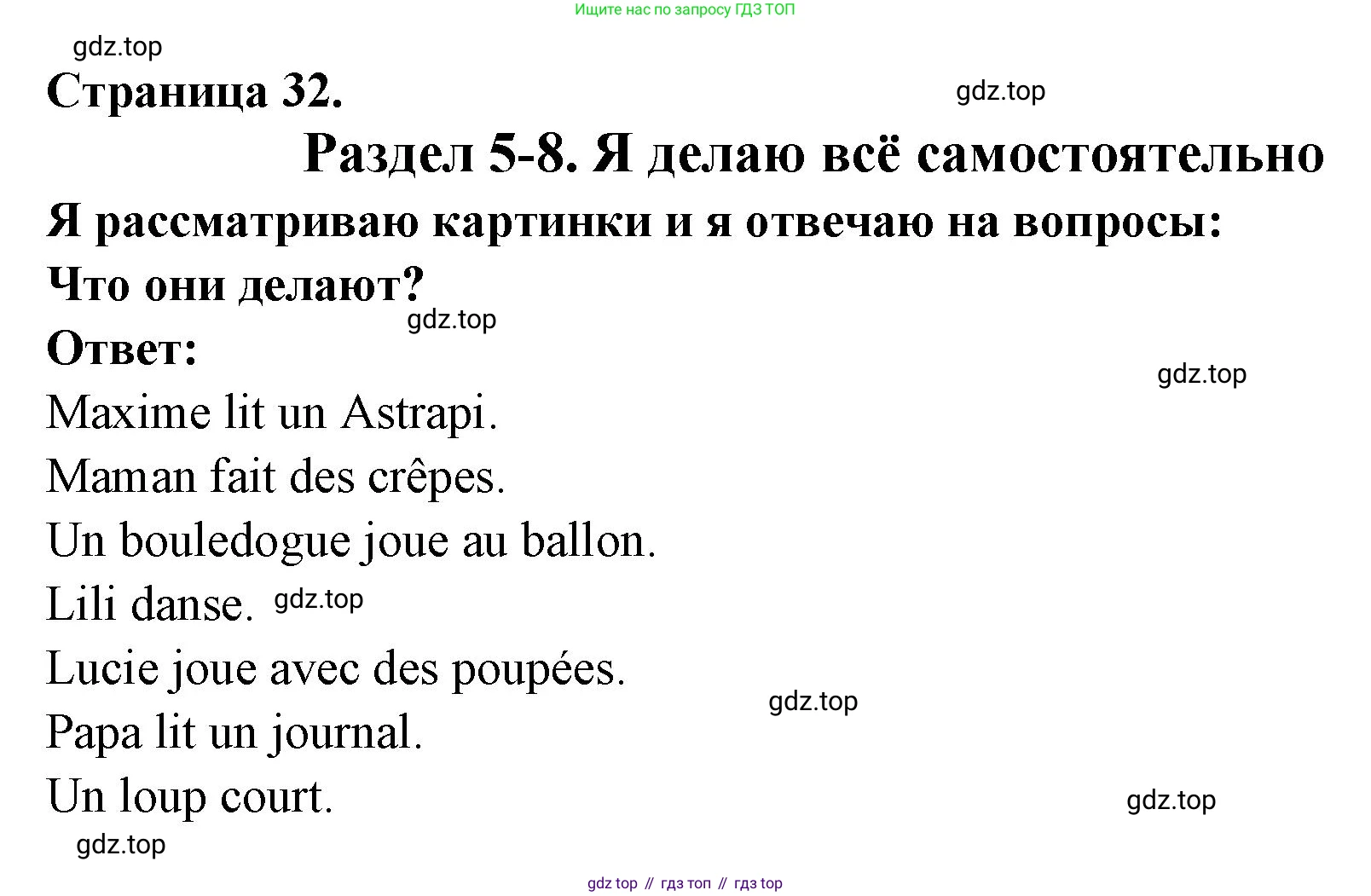 Ищите нас по запросу ГДЗ ТОП

gdz.top

Страница 32.

gdz.top

Раздел 5-8. Я делаю всё самостоятельно

Я рассматриваю картинки и я отвечаю на вопросы:

Что они делают?

gdz.top

Ответ:

gdz.top

Maxime lit un Astrapi.

Maman fait des crêpes.

Un bouledogue joue au ballon.

Lili danse. gdz.top

Lucie joue avec des poupées.

gdz.top

Papa lit un journal.

Un loup court.

gdz.top

gdz.top

gdz top // гдз топ // гдз top